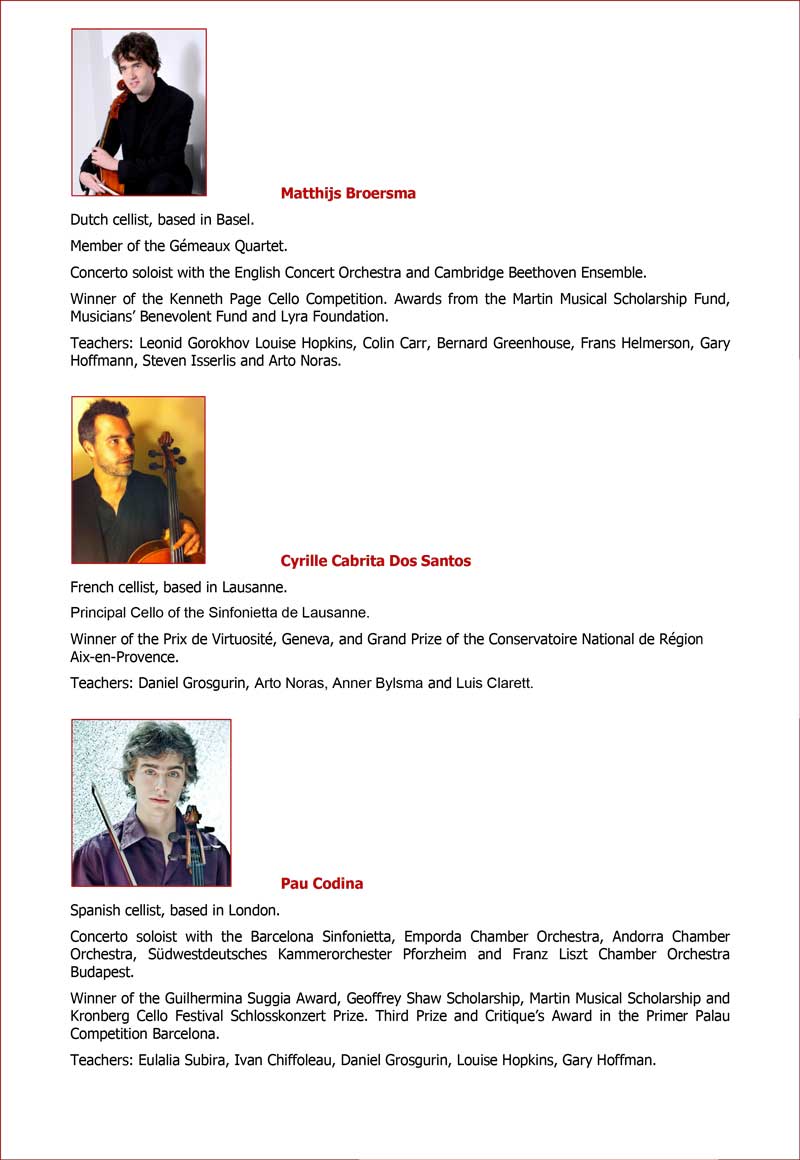 Matthijs Broersma

Dutch cellist, based in Basel.

Member of the Gémeaux Quartet.

Concerto soloist with the English Concert Orchestra and Cambridge Beethoven Ensemble.

Winner of the Kenneth Page Cello Competition. Awards from the Martin Musical Scholarship Fund, Musicians' Benevolent Fund and Lyra Foundation.

Teachers: Leonid Gorokhov Louise Hopkins, Colin Carr, Bernard Greenhouse, Frans Helmerson, Gary Hoffmann, Steven Isserlis and Arto Noras.

Cyrille Cabrita Dos Santos

French cellist, based in Lausanne.

Principal Cello of the Sinfonietta de Lausanne.

Winner of the Prix de Virtuosité, Geneva, and Grand Prize of the Conservatoire National de Région Aix-en-Provence.

Teachers: Daniel Grosgurin, Arto Noras, Anner Bylsma and Luis Clarett.

Pau Codina

Spanish cellist, based in London.

Concerto soloist with the Barcelona Sinfonietta, Emporda Chamber Orchestra, Andorra Chamber Orchestra, Südwestdeutsches Kammerorchester Pforzheim and Franz Liszt Chamber Orchestra Budapest.

Winner of the Guilhermina Suggia Award, Geoffrey Shaw Scholarship, Martin Musical Scholarship and Kronberg Cello Festival Schlosskonzert Prize. Third Prize and Critique's Award in the Primer Palau Competition Barcelona.

Teachers: Eulalia Subira, Ivan Chiffoleau, Daniel Grosgurin, Louise Hopkins, Gary Hoffman.